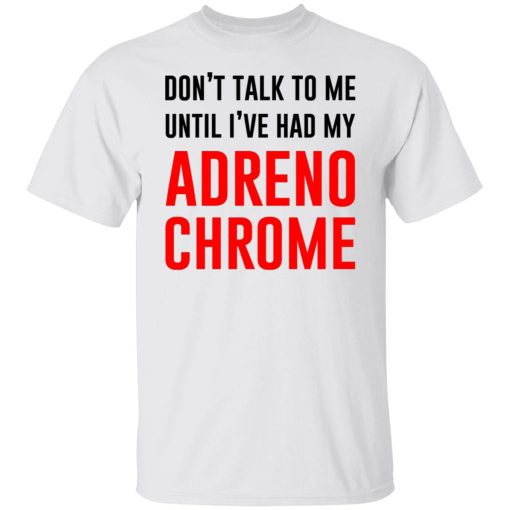 DON'T TALK TO ME
UNTIL I'VE HAD MY
ADRENO
CHROME